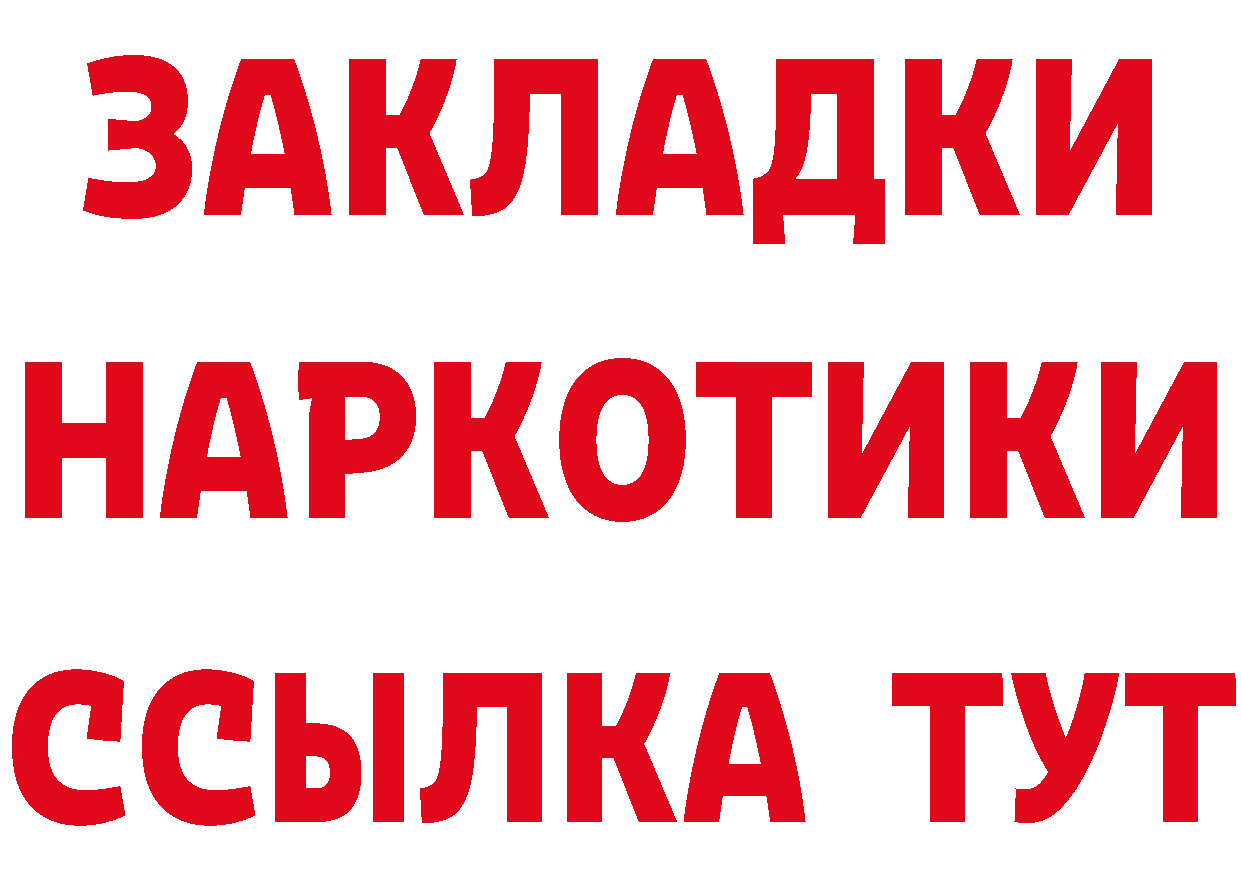 ЗАКЛАДКИ НАРКОТИКИ ССЫЛКА ТУТ